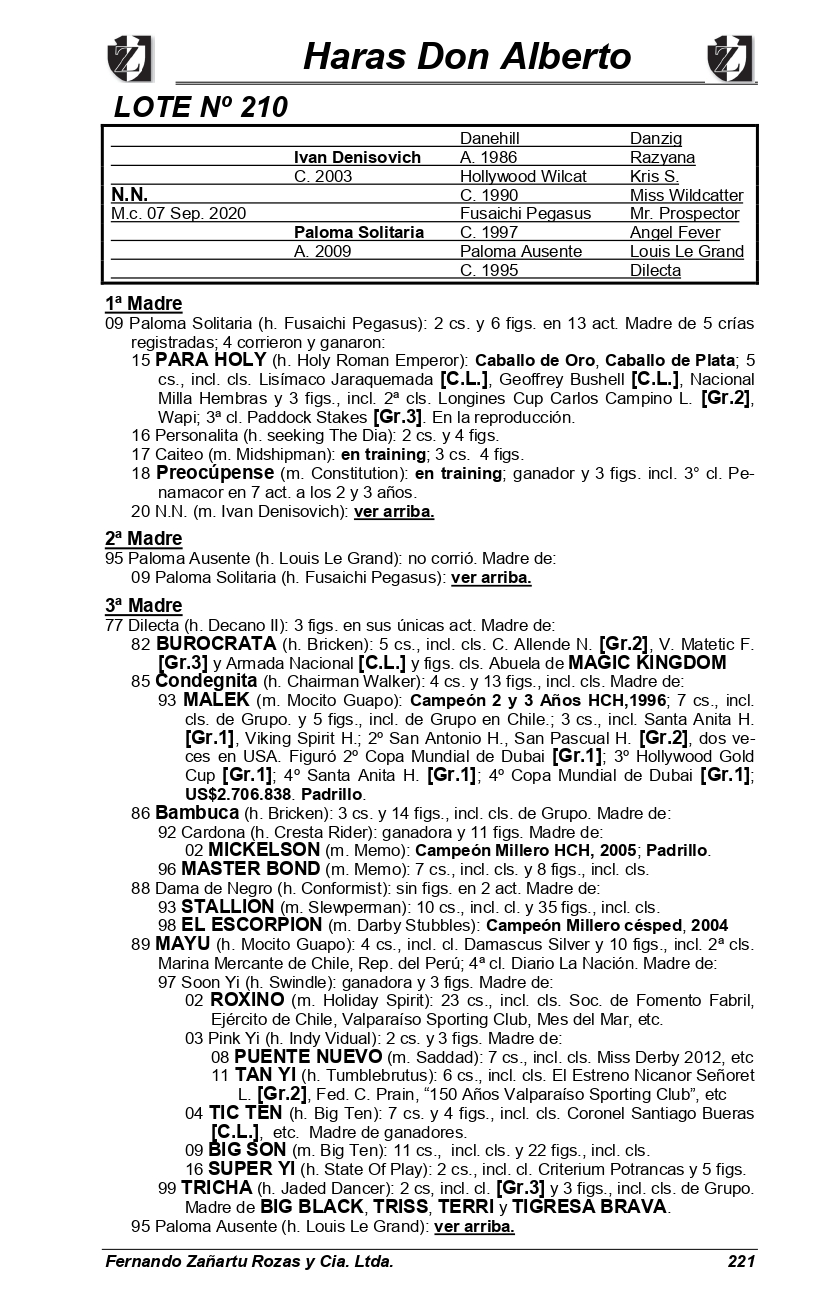 Haras Don Alberto

LOTE Nº 210

| | | | |
|---|---|---|---|
| | | Danehill | Danzig |
| | Ivan Denisovich | A. 1986 | Razyana |
| | C. 2003 | Hollywood Wilcat | Kris S. |
| N.N. | | C. 1990 | Miss Wildcatter |
| M.c. 07 Sep. 2020 | | Fusaichi Pegasus | Mr. Prospector |
| | Paloma Solitaria | C. 1997 | Angel Fever |
| | A. 2009 | Paloma Ausente | Louis Le Grand |
| | | C. 1995 | Dilecta |

1ª Madre
09 Paloma Solitaria (h. Fusaichi Pegasus): 2 cs. y 6 figs. en 13 act. Madre de 5 crías registradas; 4 corrieron y ganaron:
15 PARA HOLY (h. Holy Roman Emperor): Caballo de Oro, Caballo de Plata; 5 cs., incl. cls. Lisímaco Jaraquemada [C.L.], Geoffrey Bushell [C.L.], Nacional Milla Hembras y 3 figs., incl. 2ª cls. Longines Cup Carlos Campino L. [Gr.2], Wapi; 3ª cl. Paddock Stakes [Gr.3]. En la reproducción.
16 Personalita (h. seeking The Dia): 2 cs. y 4 figs.
17 Caiteo (m. Midshipman): en training; 3 cs. 4 figs.
18 Preocúpense (m. Constitution): en training; ganador y 3 figs. incl. 3° cl. Penamacor en 7 act. a los 2 y 3 años.
20 N.N. (m. Ivan Denisovich): ver arriba.

2ª Madre
95 Paloma Ausente (h. Louis Le Grand): no corrió. Madre de:
09 Paloma Solitaria (h. Fusaichi Pegasus): ver arriba.

3ª Madre
77 Dilecta (h. Decano II): 3 figs. en sus únicas act. Madre de:
82 BUROCRATA (h. Bricken): 5 cs., incl. cls. C. Allende N. [Gr.2], V. Matetic F. [Gr.3] y Armada Nacional [C.L.] y figs. cls. Abuela de MAGIC KINGDOM
85 Condegnita (h. Chairman Walker): 4 cs. y 13 figs., incl. cls. Madre de:
93 MALEK (m. Mocito Guapo): Campeón 2 y 3 Años HCH,1996; 7 cs., incl. cls. de Grupo. y 5 figs., incl. de Grupo en Chile.; 3 cs., incl. Santa Anita H. [Gr.1], Viking Spirit H.; 2º San Antonio H., San Pascual H. [Gr.2], dos veces en USA. Figuró 2º Copa Mundial de Dubai [Gr.1]; 3º Hollywood Gold Cup [Gr.1]; 4º Santa Anita H. [Gr.1]; 4º Copa Mundial de Dubai [Gr.1]; US$2.706.838. Padrillo.
86 Bambuca (h. Bricken): 3 cs. y 14 figs., incl. cls. de Grupo. Madre de:
92 Cardona (h. Cresta Rider): ganadora y 11 figs. Madre de:
02 MICKELSON (m. Memo): Campeón Millero HCH, 2005; Padrillo.
96 MASTER BOND (m. Memo): 7 cs., incl. cls. y 8 figs., incl. cls.
88 Dama de Negro (h. Conformist): sin figs. en 2 act. Madre de:
93 STALLION (m. Slewperman): 10 cs., incl. cl. y 35 figs., incl. cls.
98 EL ESCORPION (m. Darby Stubbles): Campeón Millero césped, 2004
89 MAYU (h. Mocito Guapo): 4 cs., incl. cl. Damascus Silver y 10 figs., incl. 2ª cls. Marina Mercante de Chile, Rep. del Perú; 4ª cl. Diario La Nación. Madre de:
97 Soon Yi (h. Swindle): ganadora y 3 figs. Madre de:
02 ROXINO (m. Holiday Spirit): 23 cs., incl. cls. Soc. de Fomento Fabril, Ejército de Chile, Valparaíso Sporting Club, Mes del Mar, etc.
03 Pink Yi (h. Indy Vidual): 2 cs. y 3 figs. Madre de:
08 PUENTE NUEVO (m. Saddad): 7 cs., incl. cls. Miss Derby 2012, etc
11 TAN YI (h. Tumblebrutus): 6 cs., incl. cls. El Estreno Nicanor Señoret L. [Gr.2], Fed. C. Prain, “150 Años Valparaíso Sporting Club”, etc
04 TIC TEN (h. Big Ten): 7 cs. y 4 figs., incl. cls. Coronel Santiago Bueras [C.L.], etc. Madre de ganadores.
09 BIG SON (m. Big Ten): 11 cs., incl. cls. y 22 figs., incl. cls.
16 SUPER YI (h. State Of Play): 2 cs., incl. cl. Criterium Potrancas y 5 figs.
99 TRICHA (h. Jaded Dancer): 2 cs, incl. cl. [Gr.3] y 3 figs., incl. cls. de Grupo. Madre de BIG BLACK, TRISS, TERRI y TIGRESA BRAVA.
95 Paloma Ausente (h. Louis Le Grand): ver arriba.

Fernando Zañartu Rozas y Cia. Ltda. 221